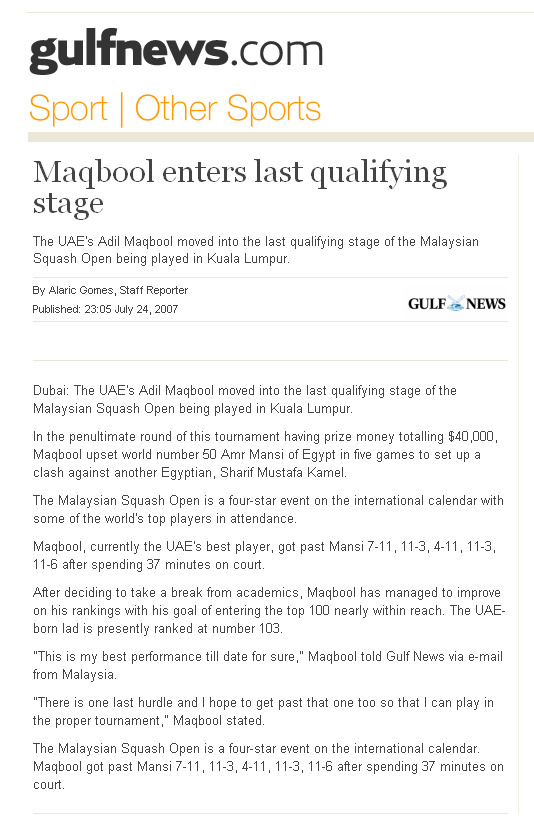 gulfnews.com

Sport | Other Sports

Maqbool enters last qualifying stage

The UAE's Adil Maqbool moved into the last qualifying stage of the Malaysian Squash Open being played in Kuala Lumpur.

By Alaric Gomes, Staff Reporter
Published: 23:05 July 24, 2007

GULF NEWS

Dubai: The UAE's Adil Maqbool moved into the last qualifying stage of the Malaysian Squash Open being played in Kuala Lumpur.

In the penultimate round of this tournament having prize money totalling $40,000, Maqbool upset world number 50 Amr Mansi of Egypt in five games to set up a clash against another Egyptian, Sharif Mustafa Kamel.

The Malaysian Squash Open is a four-star event on the international calendar with some of the world's top players in attendance.

Maqbool, currently the UAE's best player, got past Mansi 7-11, 11-3, 4-11, 11-3, 11-6 after spending 37 minutes on court.

After deciding to take a break from academics, Maqbool has managed to improve on his rankings with his goal of entering the top 100 nearly within reach. The UAE-born lad is presently ranked at number 103.

"This is my best performance till date for sure," Maqbool told Gulf News via e-mail from Malaysia.

"There is one last hurdle and I hope to get past that one too so that I can play in the proper tournament," Maqbool stated.

The Malaysian Squash Open is a four-star event on the international calendar. Maqbool got past Mansi 7-11, 11-3, 4-11, 11-3, 11-6 after spending 37 minutes on court.